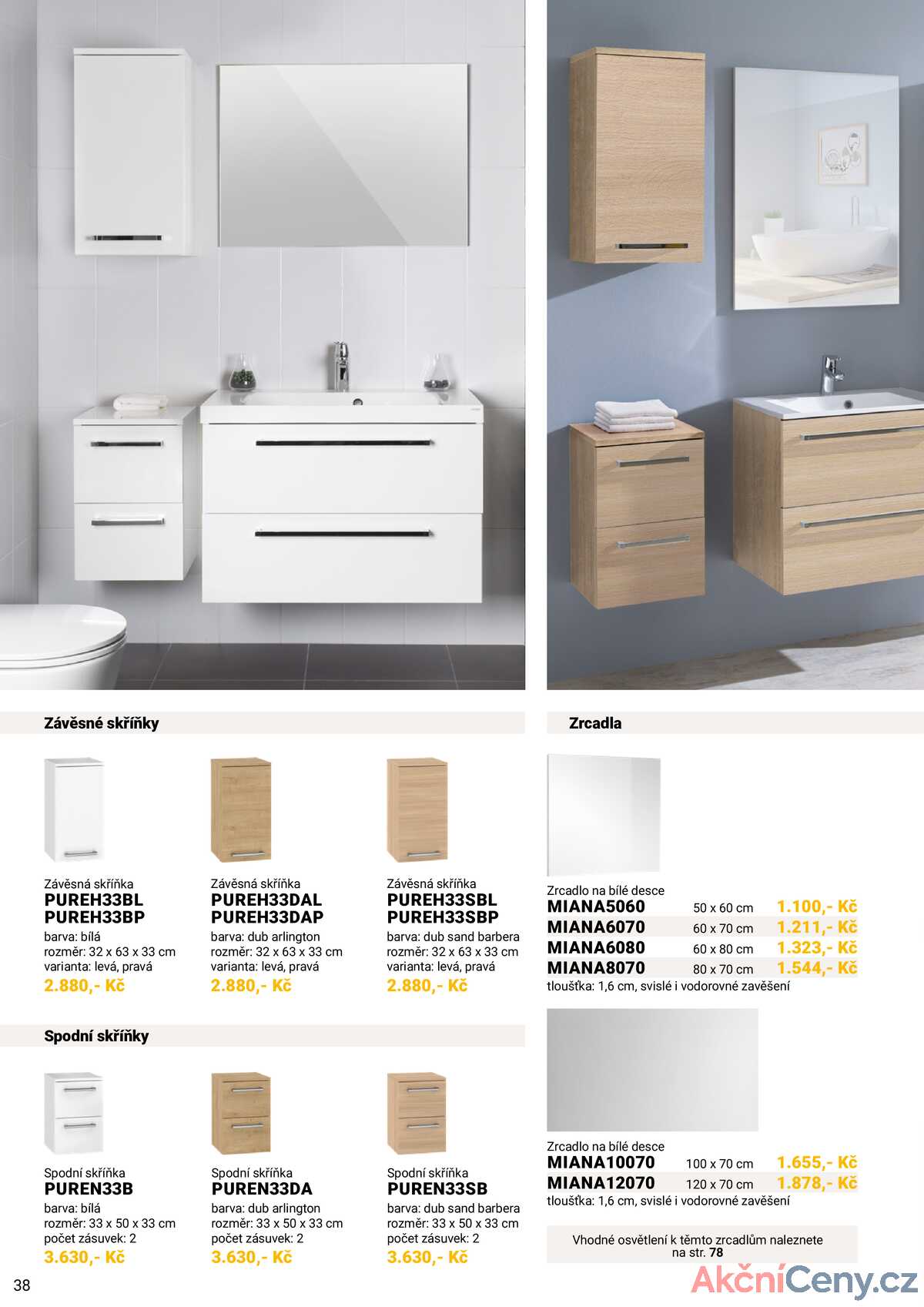 Závěsné skříňky

Závěsná skříňka
PUREH33BL
PUREH33BP
barva: bílá
rozměr: 32 x 63 x 33 cm
varianta: levá, pravá
2.880,- Kč

Závěsná skříňka
PUREH33DAL
PUREH33DAP
barva: dub arlington
rozměr: 32 x 63 x 33 cm
varianta: levá, pravá
2.880,- Kč

Závěsná skříňka
PUREH33SBL
PUREH33SBP
barva: dub sand barbera
rozměr: 32 x 63 x 33 cm
varianta: levá, pravá
2.880,- Kč

Spodní skříňky

Spodní skříňka
PUREN33B
barva: bílá
rozměr: 33 x 50 x 33 cm
počet zásuvek: 2
3.630,- Kč

Spodní skříňka
PUREN33DA
barva: dub arlington
rozměr: 33 x 50 x 33 cm
počet zásuvek: 2
3.630,- Kč

Spodní skříňka
PUREN33SB
barva: dub sand barbera
rozměr: 33 x 50 x 33 cm
počet zásuvek: 2
3.630,- Kč

Zrcadla

Zrcadlo na bílé desce

| MIANA5060 | 50 x 60 cm | 1.100,- Kč |
|---|---|---|
| MIANA6070 | 60 x 70 cm | 1.211,- Kč |
| MIANA6080 | 60 x 80 cm | 1.323,- Kč |
| MIANA8070 | 80 x 70 cm | 1.544,- Kč |

tloušťka: 1,6 cm, svislé i vodorovné zavěšení

Zrcadlo na bílé desce

| MIANA10070 | 100 x 70 cm | 1.655,- Kč |
|---|---|---|
| MIANA12070 | 120 x 70 cm | 1.878,- Kč |

tloušťka: 1,6 cm, svislé i vodorovné zavěšení

Vhodné osvětlení k těmto zrcadlům naleznete na str. 78

38

AkčníCeny.cz